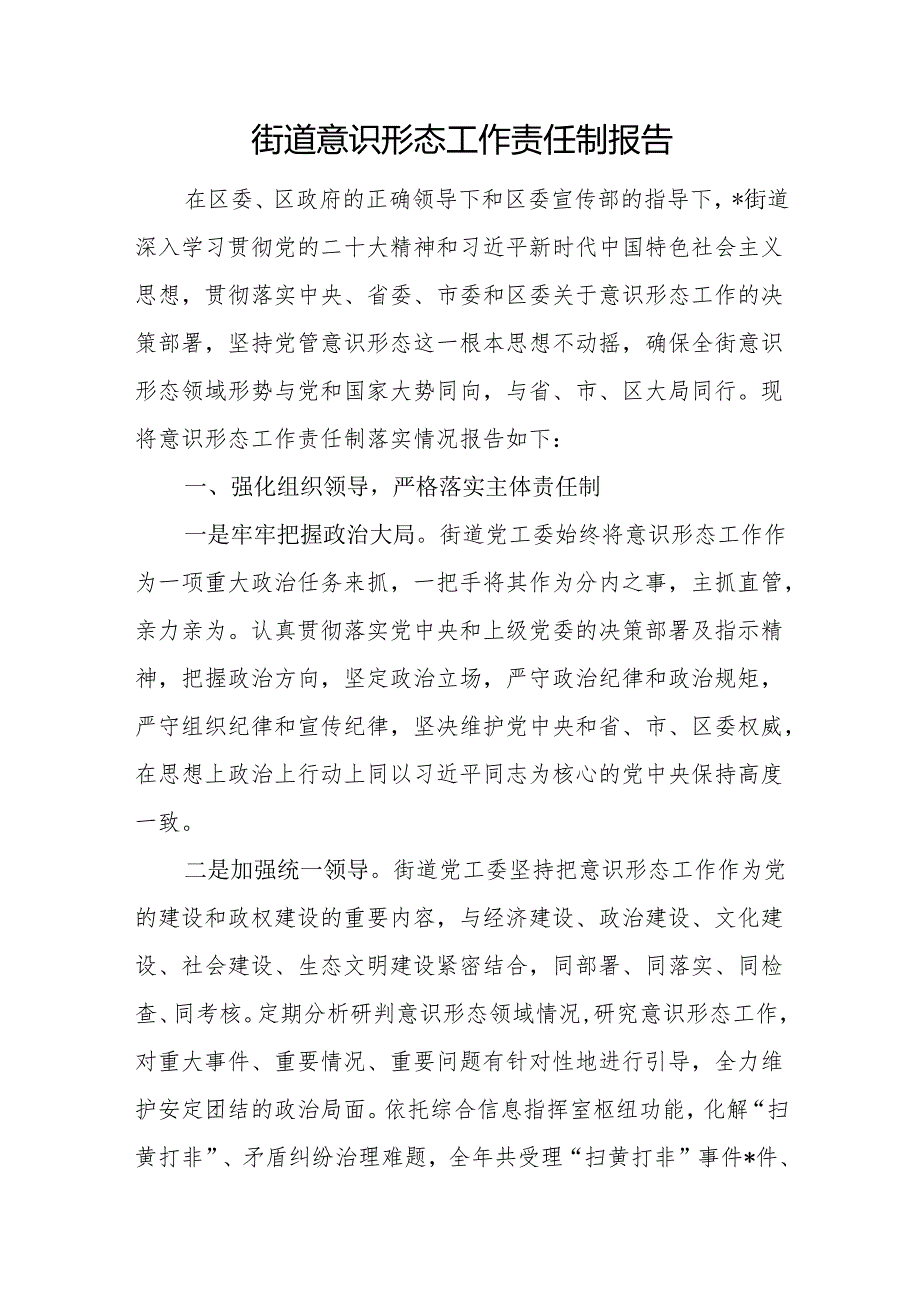 街道意识形态工作责任制报告

在区委、区政府的正确领导下和区委宣传部的指导下，*街道深入学习贯彻党的二十大精神和习近平新时代中国特色社会主义思想，贯彻落实中央、省委、市委和区委关于意识形态工作的决策部署，坚持党管意识形态这一根本思想不动摇，确保全街意识形态领域形势与党和国家大势同向，与省、市、区大局同行。现将意识形态工作责任制落实情况报告如下：

一、强化组织领导，严格落实主体责任制

一是牢牢把握政治大局。街道党工委始终将意识形态工作作为一项重大政治任务来抓，一把手将其作为分内之事，主抓直管，亲力亲为。认真贯彻落实党中央和上级党委的决策部署及指示精神，把握政治方向，坚定政治立场，严守政治纪律和政治规矩，严守组织纪律和宣传纪律，坚决维护党中央和省、市、区委权威，在思想上政治上行动上同以习近平同志为核心的党中央保持高度一致。

二是加强统一领导。街道党工委坚持把意识形态工作作为党的建设和政权建设的重要内容，与经济建设、政治建设、文化建设、社会建设、生态文明建设紧密结合，同部署、同落实、同检查、同考核。定期分析研判意识形态领域情况，研究意识形态工作，对重大事件、重要情况、重要问题有针对性地进行引导，全力维护安定团结的政治局面。依托综合信息指挥室枢纽功能，化解“扫黄打非”、矛盾纠纷治理难题，全年共受理“扫黄打非”事件*件、